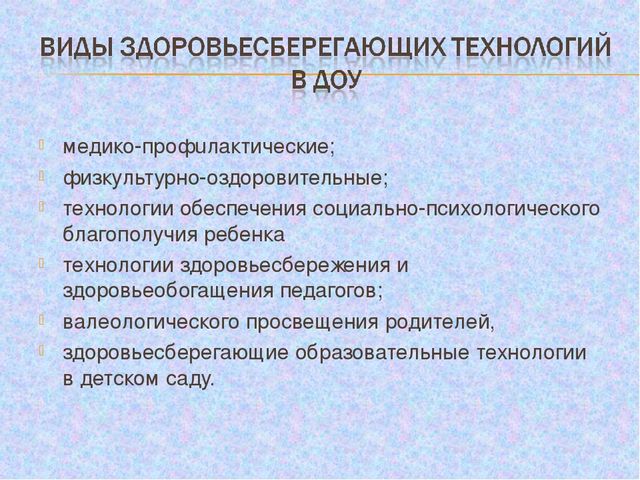 ВИДЫ ЗДОРОВЬЕСБЕРЕГАЮЩИХ ТЕХНОЛОГИЙ В ДОУ

медико-профилактические;

физкультурно-оздоровительные;

технологии обеспечения социально-психологического благополучия ребенка

технологии здоровьесбережения и здоровьеобогащения педагогов;

валеологического просвещения родителей,

здоровьесберегающие образовательные технологии в детском саду.